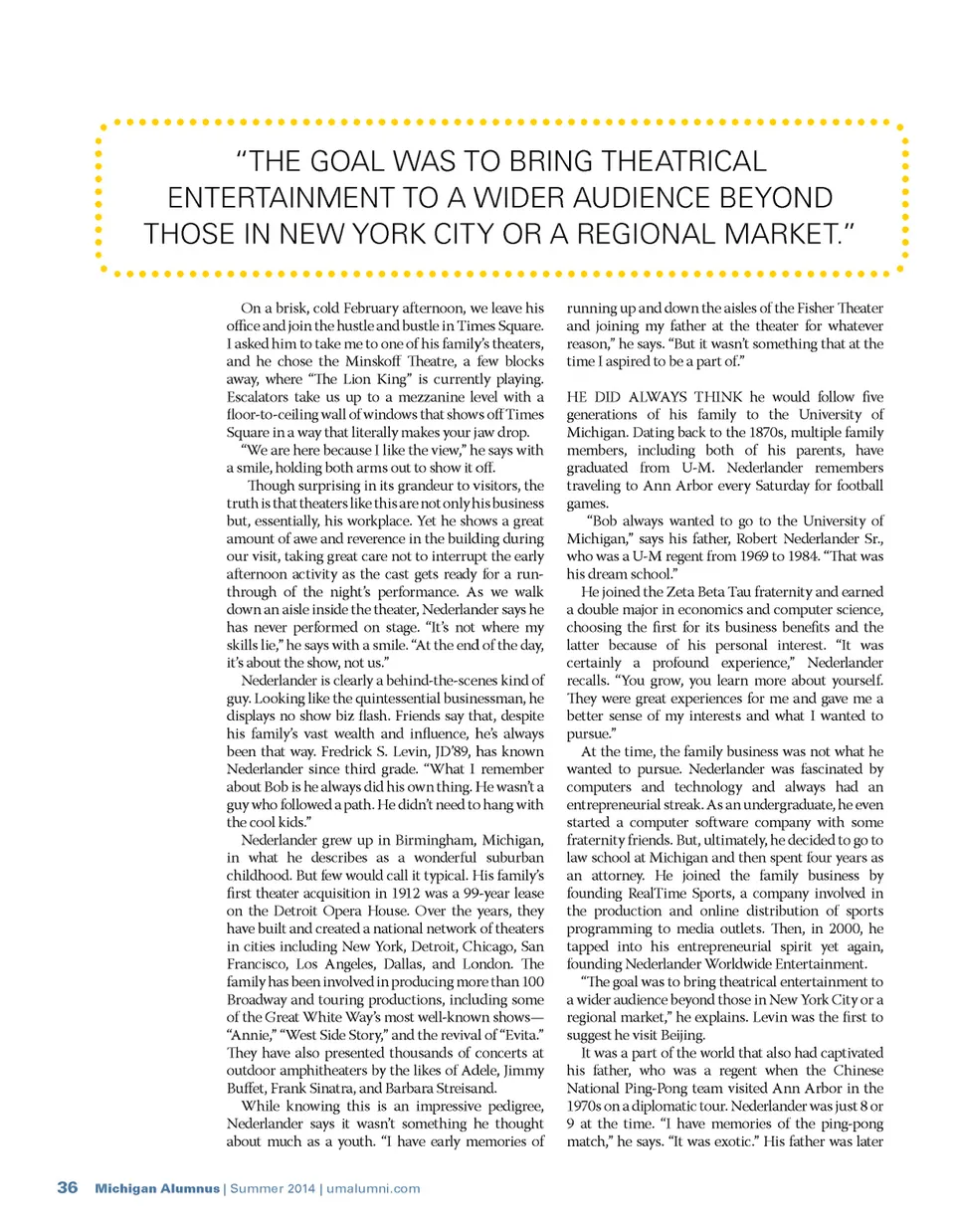 "THE GOAL WAS TO BRING THEATRICAL ENTERTAINMENT TO A WIDER AUDIENCE BEYOND THOSE IN NEW YORK CITY OR A REGIONAL MARKET."

On a brisk, cold February afternoon, we leave his office and join the hustle and bustle in Times Square. I asked him to take me to one of his family's theaters, and he chose the Minskoff Theatre, a few blocks away, where "The Lion King" is currently playing. Escalators take us up to a mezzanine level with a floor-to-ceiling wall of windows that shows off Times Square in a way that literally makes your jaw drop.

"We are here because I like the view," he says with a smile, holding both arms out to show it off.

Though surprising in its grandeur to visitors, the truth is that theaters like this are not only his business but, essentially, his workplace. Yet he shows a great amount of awe and reverence in the building during our visit, taking great care not to interrupt the early afternoon activity as the cast gets ready for a run-through of the night's performance. As we walk down an aisle inside the theater, Nederlander says he has never performed on stage. "It's not where my skills lie," he says with a smile. "At the end of the day, it's about the show, not us."

Nederlander is clearly a behind-the-scenes kind of guy. Looking like the quintessential businessman, he displays no show biz flash. Friends say that, despite his family's vast wealth and influence, he's always been that way. Fredrick S. Levin, JD'89, has known Nederlander since third grade. "What I remember about Bob is he always did his own thing. He wasn't a guy who followed a path. He didn't need to hang with the cool kids."

Nederlander grew up in Birmingham, Michigan, in what he describes as a wonderful suburban childhood. But few would call it typical. His family's first theater acquisition in 1912 was a 99-year lease on the Detroit Opera House. Over the years, they have built and created a national network of theaters in cities including New York, Detroit, Chicago, San Francisco, Los Angeles, Dallas, and London. The family has been involved in producing more than 100 Broadway and touring productions, including some of the Great White Way's most well-known shows—"Annie," "West Side Story," and the revival of "Evita." They have also presented thousands of concerts at outdoor amphitheaters by the likes of Adele, Jimmy Buffet, Frank Sinatra, and Barbara Streisand.

While knowing this is an impressive pedigree, Nederlander says it wasn't something he thought about much as a youth. "I have early memories of running up and down the aisles of the Fisher Theater and joining my father at the theater for whatever reason," he says. "But it wasn't something that at the time I aspired to be a part of."

HE DID ALWAYS THINK he would follow five generations of his family to the University of Michigan. Dating back to the 1870s, multiple family members, including both of his parents, have graduated from U-M. Nederlander remembers traveling to Ann Arbor every Saturday for football games.

"Bob always wanted to go to the University of Michigan," says his father, Robert Nederlander Sr., who was a U-M regent from 1969 to 1984. "That was his dream school."

He joined the Zeta Beta Tau fraternity and earned a double major in economics and computer science, choosing the first for its business benefits and the latter because of his personal interest. "It was certainly a profound experience," Nederlander recalls. "You grow, you learn more about yourself. They were great experiences for me and gave me a better sense of my interests and what I wanted to pursue."

At the time, the family business was not what he wanted to pursue. Nederlander was fascinated by computers and technology and always had an entrepreneurial streak. As an undergraduate, he even started a computer software company with some fraternity friends. But, ultimately, he decided to go to law school at Michigan and then spent four years as an attorney. He joined the family business by founding RealTime Sports, a company involved in the production and online distribution of sports programming to media outlets. Then, in 2000, he tapped into his entrepreneurial spirit yet again, founding Nederlander Worldwide Entertainment.

"The goal was to bring theatrical entertainment to a wider audience beyond those in New York City or a regional market," he explains. Levin was the first to suggest he visit Beijing.

It was a part of the world that also had captivated his father, who was a regent when the Chinese National Ping-Pong team visited Ann Arbor in the 1970s on a diplomatic tour. Nederlander was just 8 or 9 at the time. "I have memories of the ping-pong match," he says. "It was exotic." His father was later

36 Michigan Alumnus | Summer 2014 | umalumni.com